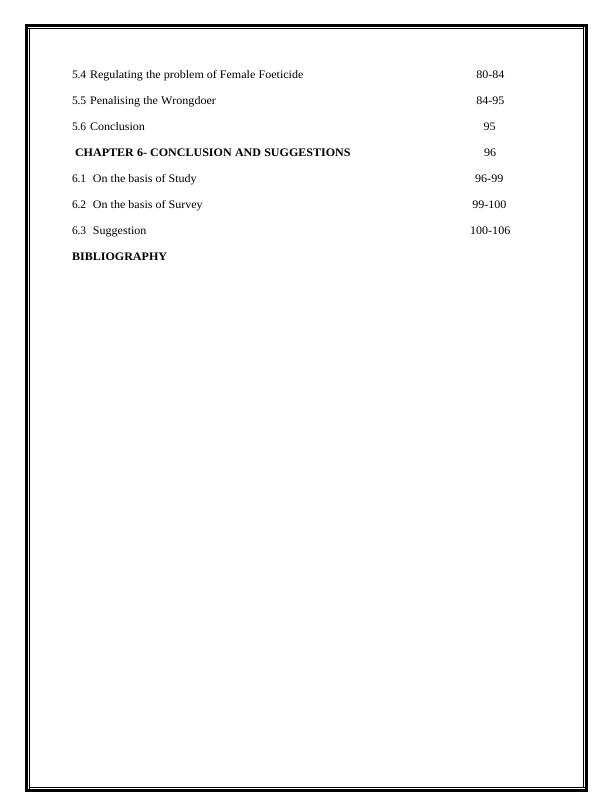 5.4 Regulating the problem of Female Foeticide 80-84

5.5 Penalising the Wrongdoer 84-95

5.6 Conclusion 95

CHAPTER 6- CONCLUSION AND SUGGESTIONS 96

6.1 On the basis of Study 96-99

6.2 On the basis of Survey 99-100

6.3 Suggestion 100-106

BIBLIOGRAPHY